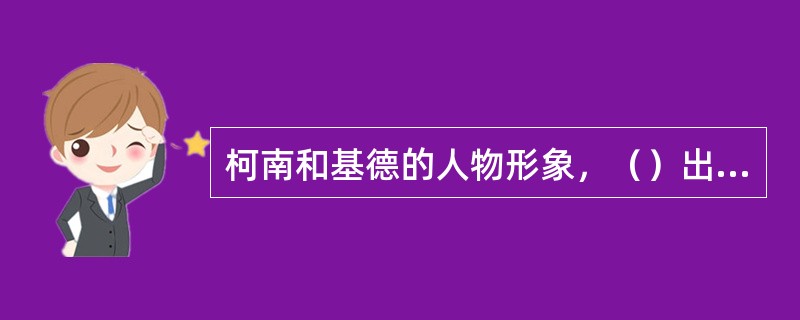 柯南和基德的人物形象，（）出...